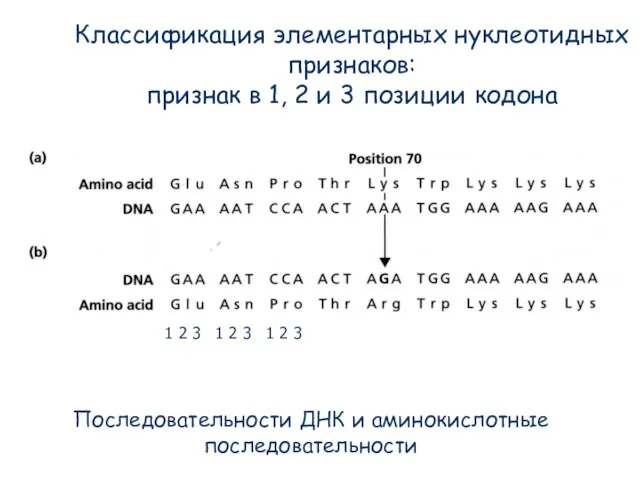 Классификация элементарных нуклеотидных признаков:
признак в 1, 2 и 3 позиции кодона

(a)

Position 70

Amino acid Glu Asn Pro Thr Lys Trp Lys Lys Lys
DNA GAA AAT CCA ACT AAA TGG AAA AAG AAA

(b)

DNA GAA AAT CCA ACT AGA TGG AAA AAG AAA
Amino acid Glu Asn Pro Thr Arg Trp Lys Lys Lys
1 2 3 1 2 3 1 2 3

Последовательности ДНК и аминокислотные последовательности